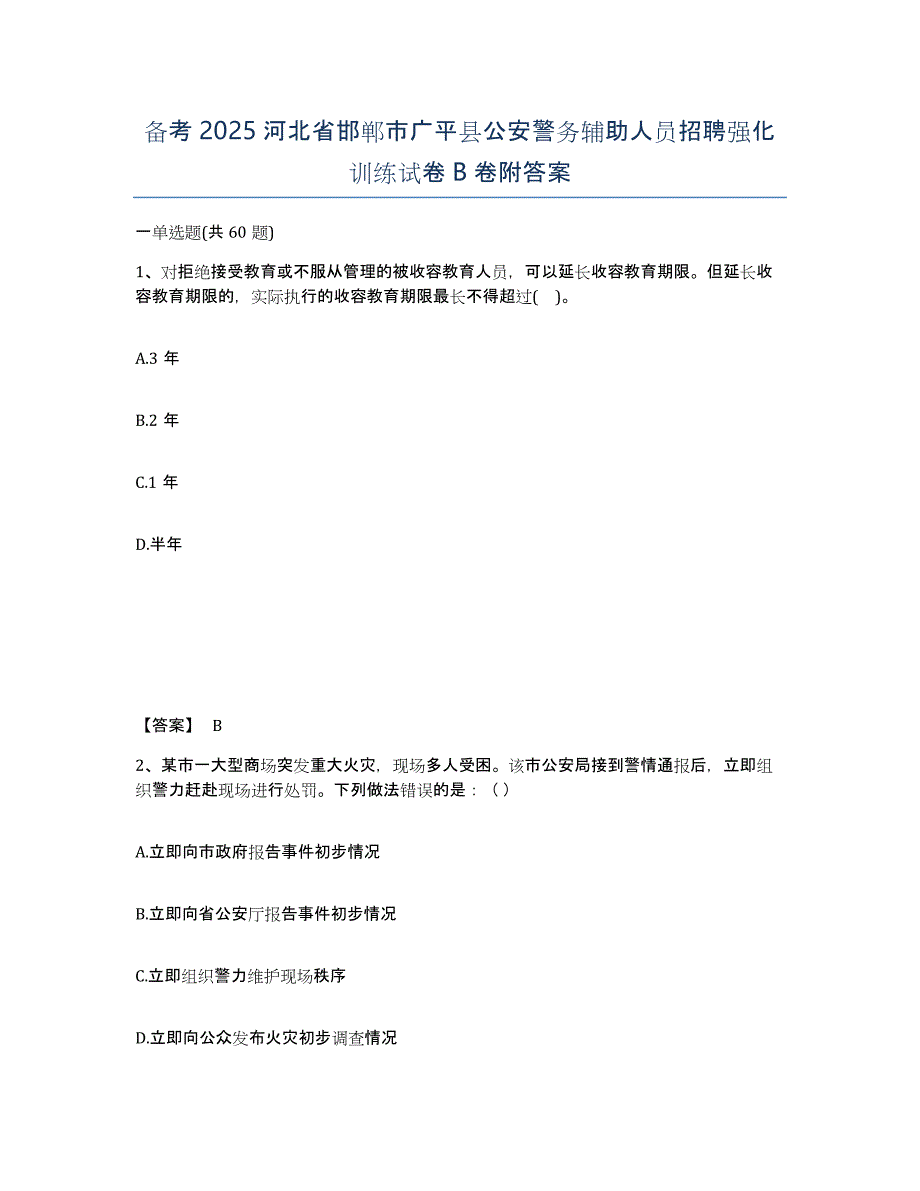 备考 2025 河北省邯郸市广平县公安警务辅助人员招聘强化训练试卷 B 卷附答案

一单选题(共 60 题)

1、对拒绝接受教育或不服从管理的被收容教育人员，可以延长收容教育期限。但延长收容教育期限的，实际执行的收容教育期限最长不得超过( )。

A.3 年

B.2 年

C.1 年

D.半年

【答案】 B

2、某市一大型商场突发重大火灾，现场多人受困。该市公安局接到警情通报后，立即组织警力赶赴现场进行处罚。下列做法错误的是：（ ）

A.立即向市政府报告事件初步情况

B.立即向省公安厅报告事件初步情况

C.立即组织警力维护现场秩序

D.立即向公众发布火灾初步调查情况